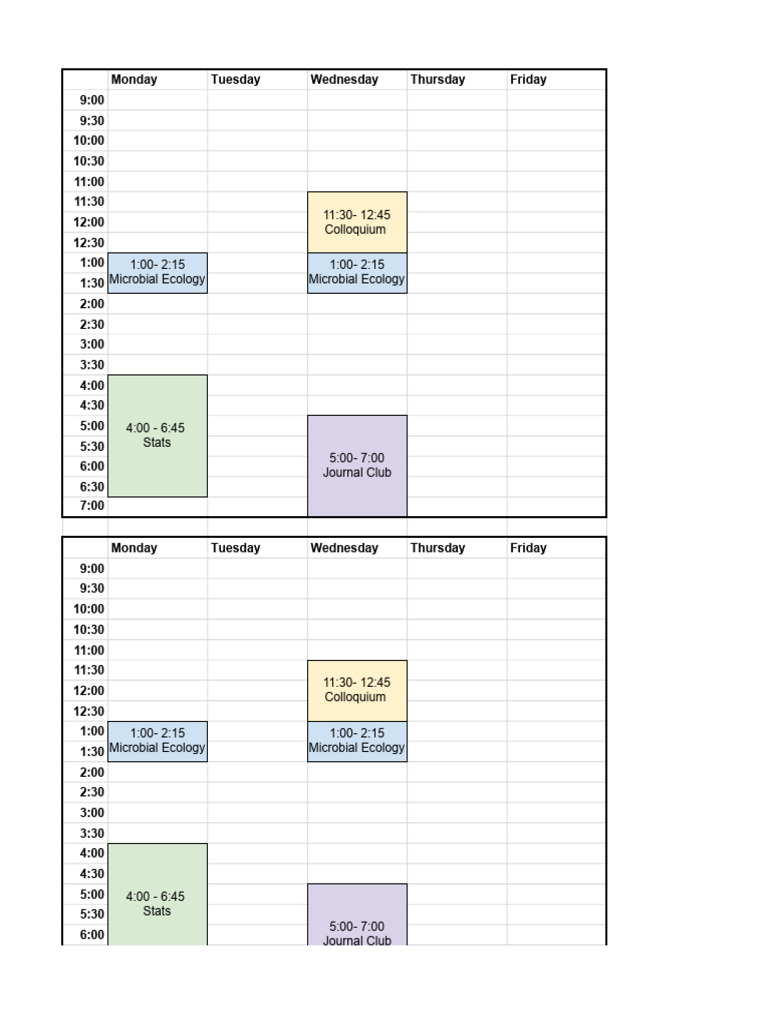 | | Monday | Tuesday | Wednesday | Thursday | Friday |
|---|---|---|---|---|---|
| 9:00 | | | | | |
| 9:30 | | | | | |
| 10:00 | | | | | |
| 10:30 | | | | | |
| 11:00 | | | | | |
| 11:30 | | | 11:30- 12:45 Colloquium | | |
| 12:00 | | | | | |
| 12:30 | | | | | |
| 1:00 | 1:00- 2:15 Microbial Ecology | | 1:00- 2:15 Microbial Ecology | | |
| 1:30 | | | | | |
| 2:00 | | | | | |
| 2:30 | | | | | |
| 3:00 | | | | | |
| 3:30 | | | | | |
| 4:00 | 4:00 - 6:45 Stats | | | | |
| 4:30 | | | | | |
| 5:00 | | | 5:00- 7:00 Journal Club | | |
| 5:30 | | | | | |
| 6:00 | | | | | |
| 6:30 | | | | | |
| 7:00 | | | | | |

| | Monday | Tuesday | Wednesday | Thursday | Friday |
|---|---|---|---|---|---|
| 9:00 | | | | | |
| 9:30 | | | | | |
| 10:00 | | | | | |
| 10:30 | | | | | |
| 11:00 | | | | | |
| 11:30 | | | 11:30- 12:45 Colloquium | | |
| 12:00 | | | | | |
| 12:30 | | | | | |
| 1:00 | 1:00- 2:15 Microbial Ecology | | 1:00- 2:15 Microbial Ecology | | |
| 1:30 | | | | | |
| 2:00 | | | | | |
| 2:30 | | | | | |
| 3:00 | | | | | |
| 3:30 | | | | | |
| 4:00 | 4:00 - 6:45 Stats | | | | |
| 4:30 | | | | | |
| 5:00 | | | 5:00- 7:00 Journal Club | | |
| 5:30 | | | | | |
| 6:00 | | | | | |